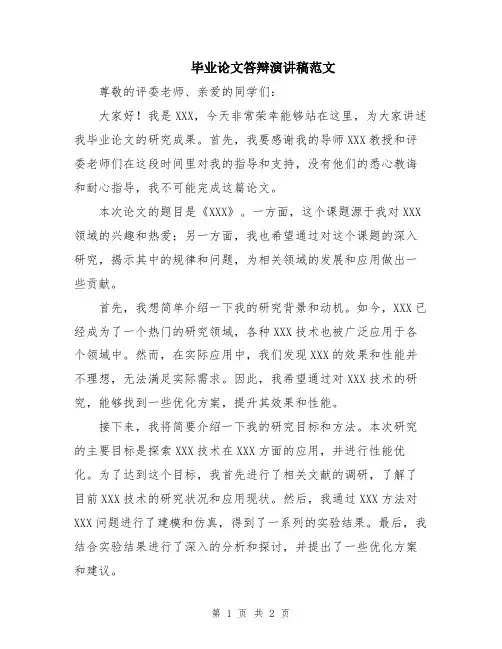 毕业论文答辩演讲稿范文

尊敬的评委老师、亲爱的同学们:

大家好!我是 XXX，今天非常荣幸能够站在这里，为大家讲述我毕业论文的研究成果。首先，我要感谢我的导师 XXX 教授和评委老师们在这段时间里对我的指导和支持，没有他们的悉心教诲和耐心指导，我不可能完成这篇论文。

本次论文的题目是《XXX》。一方面，这个课题源于我对 XXX 领域的兴趣和热爱;另一方面，我也希望通过对这个课题的深入研究，揭示其中的规律和问题，为相关领域的发展和应用做出一些贡献。

首先，我想简单介绍一下我的研究背景和动机。如今，XXX 已经成为了一个热门的研究领域，各种 XXX 技术也被广泛应用于各个领域中。然而，在实际应用中，我们发现 XXX 的效果和性能并不理想，无法满足实际需求。因此，我希望通过对 XXX 技术的研究，能够找到一些优化方案，提升其效果和性能。

接下来，我将简要介绍一下我的研究目标和方法。本次研究的主要目标是探索 XXX 技术在 XXX 方面的应用，并进行性能优化。为了达到这个目标，我首先进行了相关文献的调研，了解了目前 XXX 技术的研究状况和应用现状。然后，我通过 XXX 方法对 XXX 问题进行了建模和仿真，得到了一系列的实验结果。最后，我结合实验结果进行了深入的分析和探讨，并提出了一些优化方案和建议。

第 1 页 共 2 页